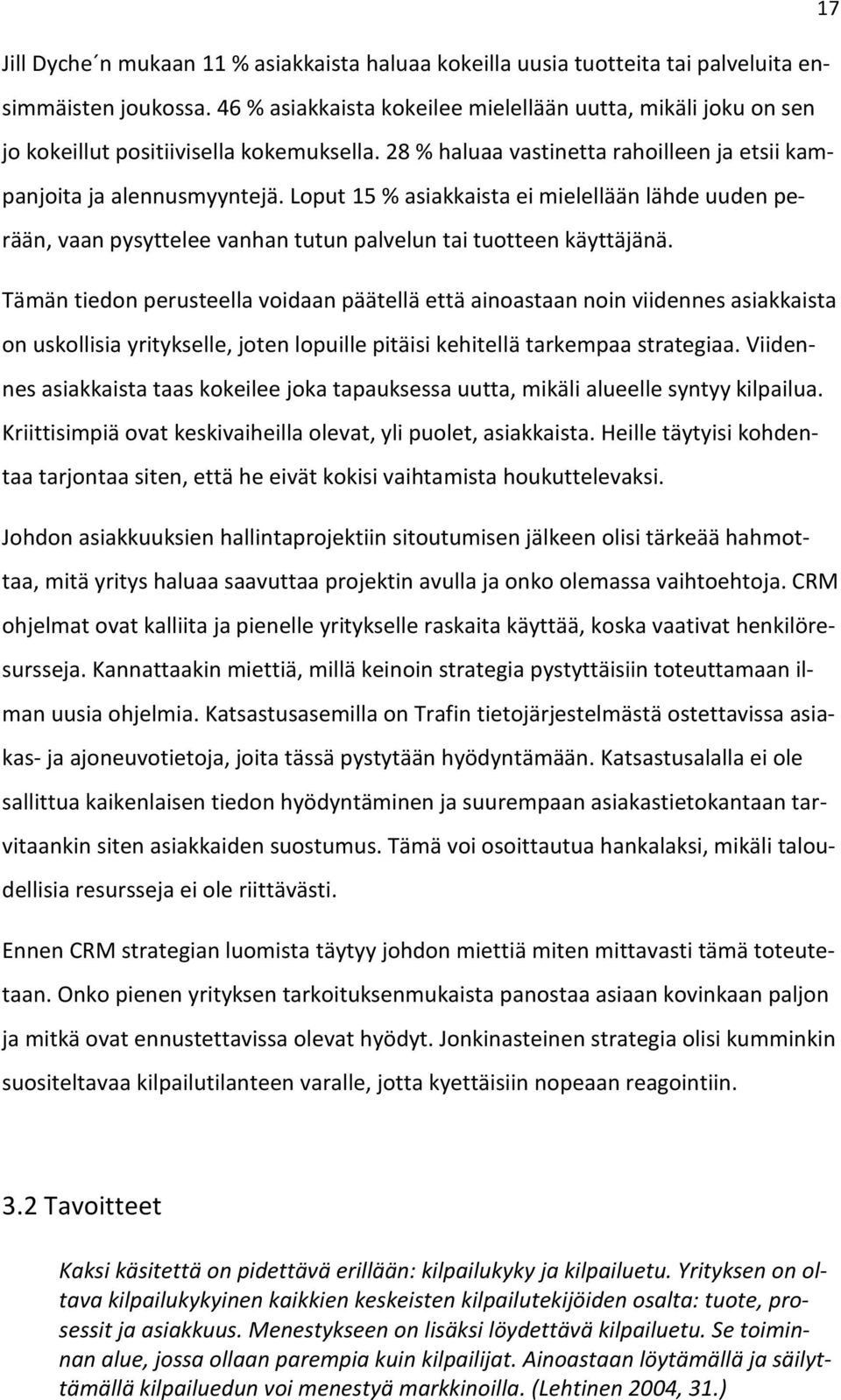 17

Jill Dyche´n mukaan 11 % asiakkaista haluaa kokeilla uusia tuotteita tai palveluita ensimmäisten joukossa. 46 % asiakkaista kokeilee mielellään uutta, mikäli joku on sen jo kokeillut positiivisella kokemuksella. 28 % haluaa vastinetta rahoilleen ja etsii kampanjoita ja alennusmyyntejä. Loput 15 % asiakkaista ei mielellään lähde uuden perään, vaan pysyttelee vanhan tutun palvelun tai tuotteen käyttäjänä.

Tämän tiedon perusteella voidaan päätellä että ainoastaan noin viidennes asiakkaista on uskollisia yritykselle, joten lopuille pitäisi kehitellä tarkempaa strategiaa. Viidennes asiakkaista taas kokeilee joka tapauksessa uutta, mikäli alueelle syntyy kilpailua. Kriittisimpiä ovat keskivaiheilla olevat, yli puolet, asiakkaista. Heille täytyisi kohdentaa tarjontaa siten, että he eivät kokisi vaihtamista houkuttelevaksi.

Johdon asiakkuuksien hallintaprojektiin sitoutumisen jälkeen olisi tärkeää hahmottaa, mitä yritys haluaa saavuttaa projektin avulla ja onko olemassa vaihtoehtoja. CRM ohjelmat ovat kalliita ja pienelle yritykselle raskaita käyttää, koska vaativat henkilöresursseja. Kannattaakin miettiä, millä keinoin strategia pystyttäisiin toteuttamaan ilman uusia ohjelmia. Katsastusasemilla on Trafin tietojärjestelmästä ostettavissa asiakas- ja ajoneuvotietoja, joita tässä pystytään hyödyntämään. Katsastusalalla ei ole sallittua kaikenlaisen tiedon hyödyntäminen ja suurempaan asiakastietokantaan tarvitaankin siten asiakkaiden suostumus. Tämä voi osoittautua hankalaksi, mikäli taloudellisia resursseja ei ole riittävästi.

Ennen CRM strategian luomista täytyy johdon miettiä miten mittavasti tämä toteutetaan. Onko pienen yrityksen tarkoituksenmukaista panostaa asiaan kovinkaan paljon ja mitkä ovat ennustettavissa olevat hyödyt. Jonkinasteinen strategia olisi kumminkin suositeltavaa kilpailutilanteen varalle, jotta kyettäisiin nopeaan reagointiin.

3.2 Tavoitteet

Kaksi käsitettä on pidettävä erillään: kilpailukyky ja kilpailuetu. Yrityksen on oltava kilpailukykyinen kaikkien keskeisten kilpailutekijöiden osalta: tuote, prosessit ja asiakkuus. Menestykseen on lisäksi löydettävä kilpailuetu. Se toiminnan alue, jossa ollaan parempia kuin kilpailijat. Ainoastaan löytämällä ja säilyttämällä kilpailuedun voi menestyä markkinoilla. (Lehtinen 2004, 31.)